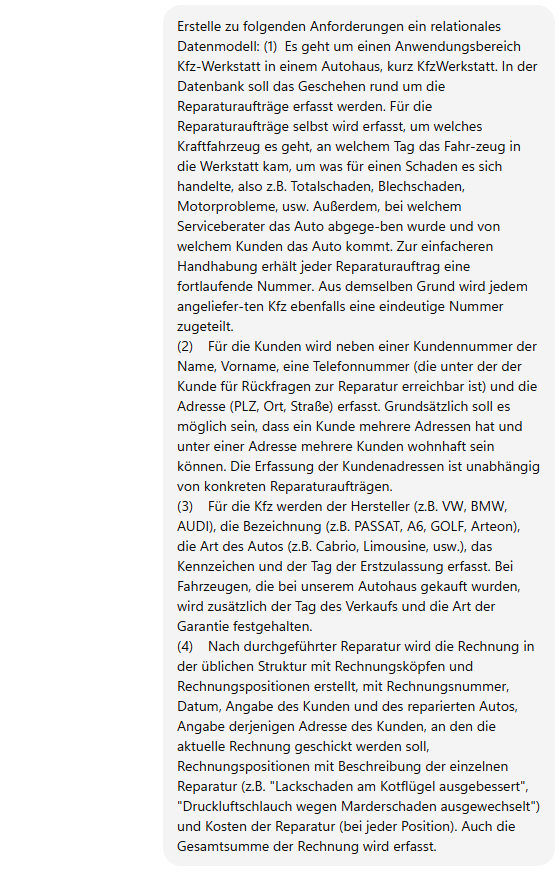 Erstelle zu folgenden Anforderungen ein relationales Datenmodell: (1) Es geht um einen Anwendungsbereich Kfz-Werkstatt in einem Autohaus, kurz KfzWerkstatt. In der Datenbank soll das Geschehen rund um die Reparaturaufträge erfasst werden. Für die Reparaturaufträge selbst wird erfasst, um welches Kraftfahrzeug es geht, an welchem Tag das Fahr-zeug in die Werkstatt kam, um was für einen Schaden es sich handelte, also z.B. Totalschaden, Blechschaden, Motorprobleme, usw. Außerdem, bei welchem Serviceberater das Auto abgege-ben wurde und von welchem Kunden das Auto kommt. Zur einfacheren Handhabung erhält jeder Reparaturauftrag eine fortlaufende Nummer. Aus demselben Grund wird jedem angeliefer-ten Kfz ebenfalls eine eindeutige Nummer zugeteilt.
(2) Für die Kunden wird neben einer Kundennummer der Name, Vorname, eine Telefonnummer (die unter der der Kunde für Rückfragen zur Reparatur erreichbar ist) und die Adresse (PLZ, Ort, Straße) erfasst. Grundsätzlich soll es möglich sein, dass ein Kunde mehrere Adressen hat und unter einer Adresse mehrere Kunden wohnhaft sein können. Die Erfassung der Kundenadressen ist unabhängig von konkreten Reparaturaufträgen.
(3) Für die Kfz werden der Hersteller (z.B. VW, BMW, AUDI), die Bezeichnung (z.B. PASSAT, A6, GOLF, Arteon), die Art des Autos (z.B. Cabrio, Limousine, usw.), das Kennzeichen und der Tag der Erstzulassung erfasst. Bei Fahrzeugen, die bei unserem Autohaus gekauft wurden, wird zusätzlich der Tag des Verkaufs und die Art der Garantie festgehalten.
(4) Nach durchgeführter Reparatur wird die Rechnung in der üblichen Struktur mit Rechnungsköpfen und Rechnungspositionen erstellt, mit Rechnungsnummer, Datum, Angabe des Kunden und des reparierten Autos, Angabe derjenigen Adresse des Kunden, an den die aktuelle Rechnung geschickt werden soll, Rechnungspositionen mit Beschreibung der einzelnen Reparatur (z.B. "Lackschaden am Kotflügel ausgebessert", "Druckluftschlauch wegen Marderschaden ausgewechselt") und Kosten der Reparatur (bei jeder Position). Auch die Gesamtsumme der Rechnung wird erfasst.